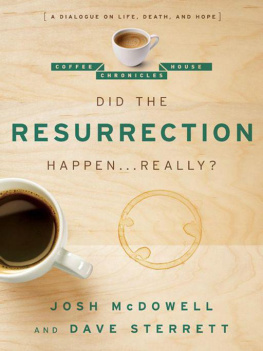 [ A DIALOGUE ON LIFE, DEATH, AND HOPE ]

COFFEE HOUSE CHRONICLES

DID THE
RESURRECTION
HAPPEN...REALLY?

JOSH McDOWELL
AND DAVE STERRETT